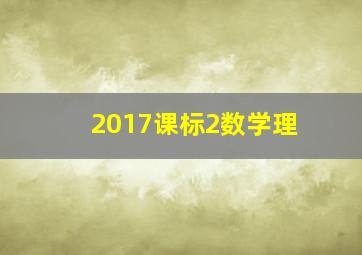 2017课标2数学理